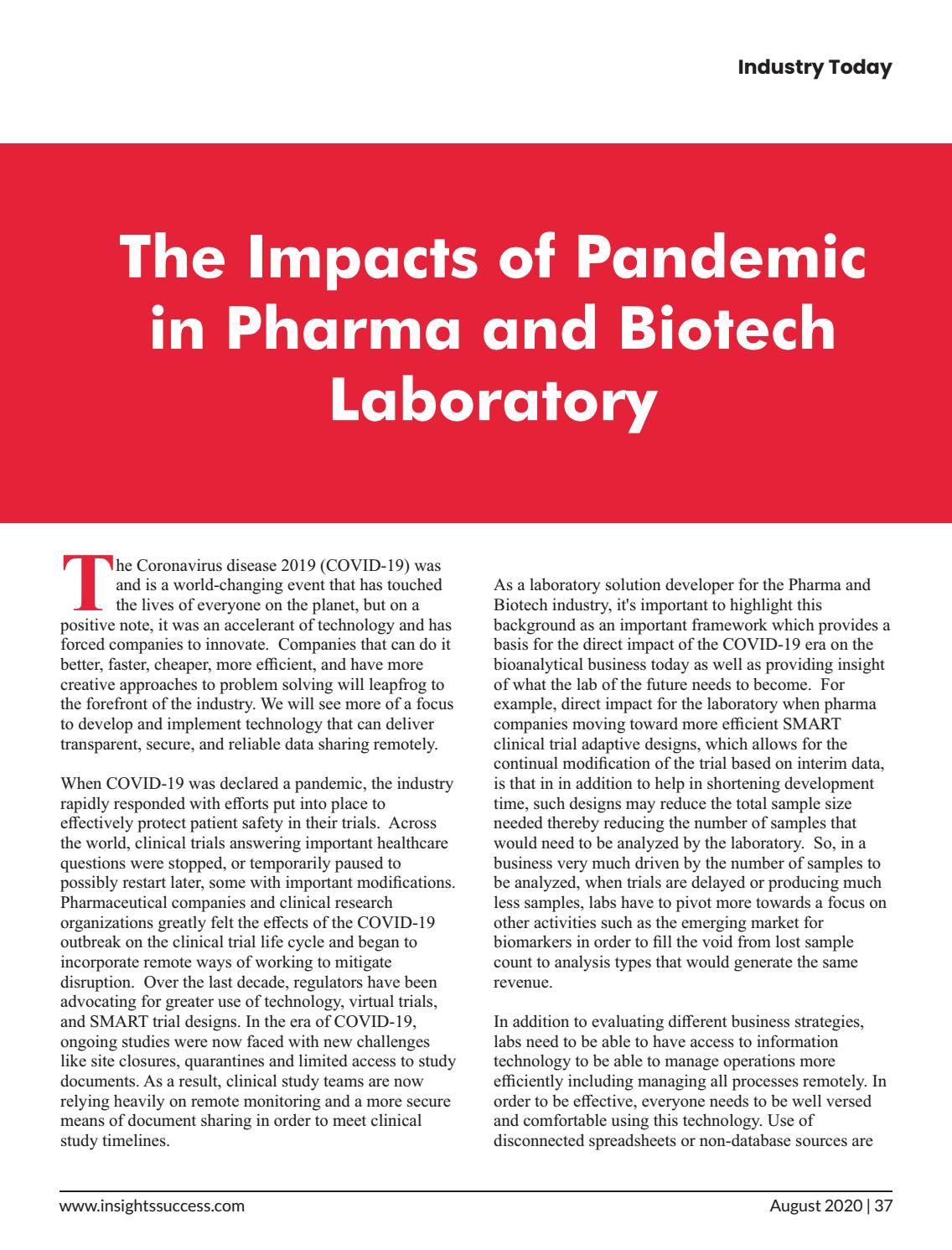 Industry Today

The Impacts of Pandemic in Pharma and Biotech Laboratory

The Coronavirus disease 2019 (COVID-19) was and is a world-changing event that has touched the lives of everyone on the planet, but on a positive note, it was an accelerant of technology and has forced companies to innovate. Companies that can do it better, faster, cheaper, more efficient, and have more creative approaches to problem solving will leapfrog to the forefront of the industry. We will see more of a focus to develop and implement technology that can deliver transparent, secure, and reliable data sharing remotely.

When COVID-19 was declared a pandemic, the industry rapidly responded with efforts put into place to effectively protect patient safety in their trials. Across the world, clinical trials answering important healthcare questions were stopped, or temporarily paused to possibly restart later, some with important modifications. Pharmaceutical companies and clinical research organizations greatly felt the effects of the COVID-19 outbreak on the clinical trial life cycle and began to incorporate remote ways of working to mitigate disruption. Over the last decade, regulators have been advocating for greater use of technology, virtual trials, and SMART trial designs. In the era of COVID-19, ongoing studies were now faced with new challenges like site closures, quarantines and limited access to study documents. As a result, clinical study teams are now relying heavily on remote monitoring and a more secure means of document sharing in order to meet clinical study timelines.

As a laboratory solution developer for the Pharma and Biotech industry, it's important to highlight this background as an important framework which provides a basis for the direct impact of the COVID-19 era on the bioanalytical business today as well as providing insight of what the lab of the future needs to become. For example, direct impact for the laboratory when pharma companies moving toward more efficient SMART clinical trial adaptive designs, which allows for the continual modification of the trial based on interim data, is that in in addition to help in shortening development time, such designs may reduce the total sample size needed thereby reducing the number of samples that would need to be analyzed by the laboratory. So, in a business very much driven by the number of samples to be analyzed, when trials are delayed or producing much less samples, labs have to pivot more towards a focus on other activities such as the emerging market for biomarkers in order to fill the void from lost sample count to analysis types that would generate the same revenue.

In addition to evaluating different business strategies, labs need to be able to have access to information technology to be able to manage operations more efficiently including managing all processes remotely. In order to be effective, everyone needs to be well versed and comfortable using this technology. Use of disconnected spreadsheets or non-database sources are

www.insightssuccess.com

August 2020 | 37